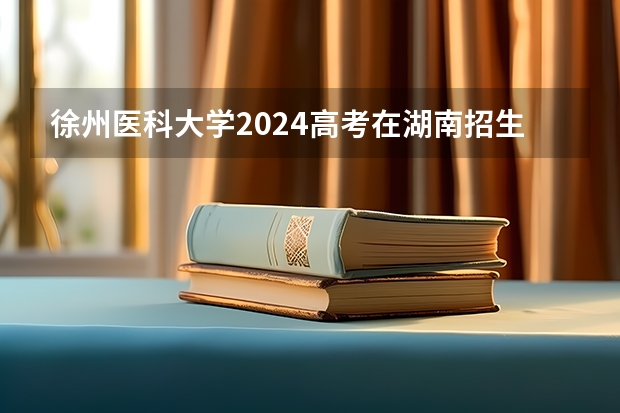 徐州医科大学2024高考在湖南招生